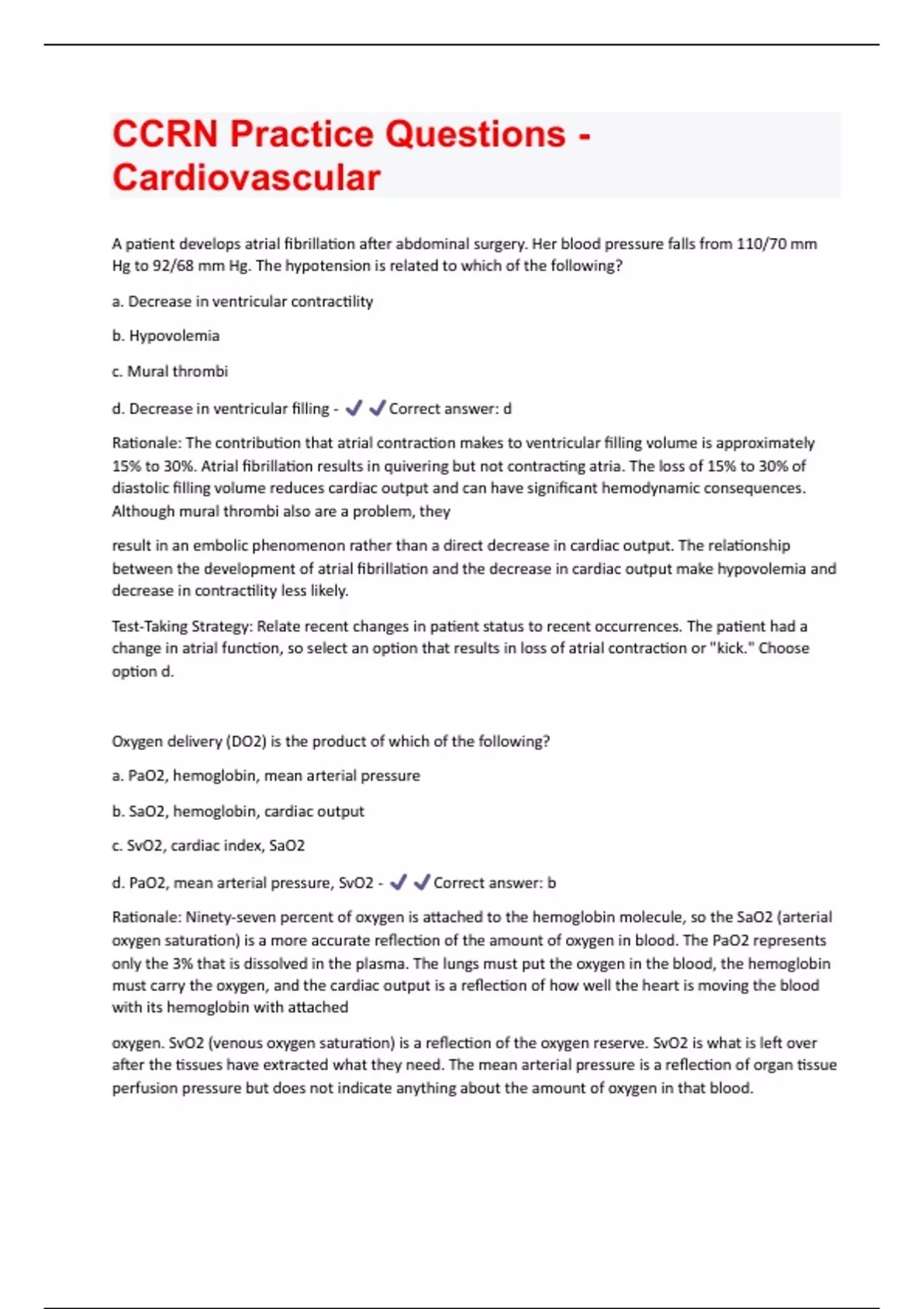 CCRN Practice Questions - Cardiovascular

A patient develops atrial fibrillation after abdominal surgery. Her blood pressure falls from 110/70 mm Hg to 92/68 mm Hg. The hypotension is related to which of the following?

a. Decrease in ventricular contractility

b. Hypovolemia

c. Mural thrombi

d. Decrease in ventricular filling - ✔✔Correct answer: d

Rationale: The contribution that atrial contraction makes to ventricular filling volume is approximately 15% to 30%. Atrial fibrillation results in quivering but not contracting atria. The loss of 15% to 30% of diastolic filling volume reduces cardiac output and can have significant hemodynamic consequences. Although mural thrombi also are a problem, they

result in an embolic phenomenon rather than a direct decrease in cardiac output. The relationship between the development of atrial fibrillation and the decrease in cardiac output make hypovolemia and decrease in contractility less likely.

Test-Taking Strategy: Relate recent changes in patient status to recent occurrences. The patient had a change in atrial function, so select an option that results in loss of atrial contraction or "kick." Choose option d.

Oxygen delivery (DO2) is the product of which of the following?

a. PaO2, hemoglobin, mean arterial pressure

b. SaO2, hemoglobin, cardiac output

c. SvO2, cardiac index, SaO2

d. PaO2, mean arterial pressure, SvO2 - ✔✔Correct answer: b

Rationale: Ninety-seven percent of oxygen is attached to the hemoglobin molecule, so the SaO2 (arterial oxygen saturation) is a more accurate reflection of the amount of oxygen in blood. The PaO2 represents only the 3% that is dissolved in the plasma. The lungs must put the oxygen in the blood, the hemoglobin must carry the oxygen, and the cardiac output is a reflection of how well the heart is moving the blood with its hemoglobin with attached

oxygen. SvO2 (venous oxygen saturation) is a reflection of the oxygen reserve. SvO2 is what is left over after the tissues have extracted what they need. The mean arterial pressure is a reflection of organ tissue perfusion pressure but does not indicate anything about the amount of oxygen in that blood.